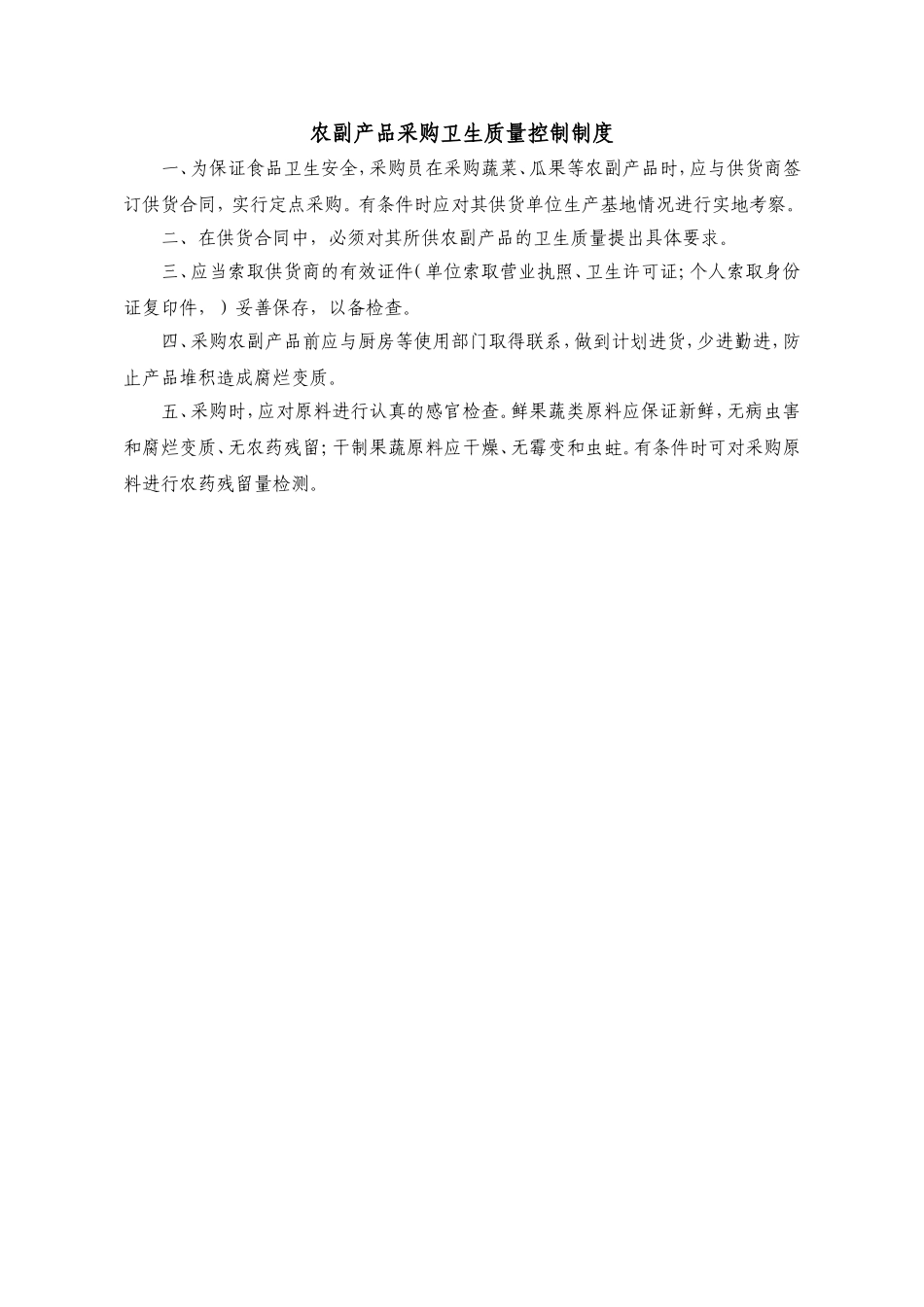 农副产品采购卫生质量控制制度

一、为保证食品卫生安全，采购员在采购蔬菜、瓜果等农副产品时，应与供货商签订供货合同，实行定点采购。有条件时应对其供货单位生产基地情况进行实地考察。

二、在供货合同中，必须对其所供农副产品的卫生质量提出具体要求。

三、应当索取供货商的有效证件（单位索取营业执照、卫生许可证；个人索取身份证复印件，）妥善保存，以备检查。

四、采购农副产品前应与厨房等使用部门取得联系，做到计划进货，少进勤进，防止产品堆积造成腐烂变质。

五、采购时，应对原料进行认真的感官检查。鲜果蔬类原料应保证新鲜，无病虫害和腐烂变质、无农药残留；干制果蔬原料应干燥、无霉变和虫蛀。有条件时可对采购原料进行农药残留量检测。